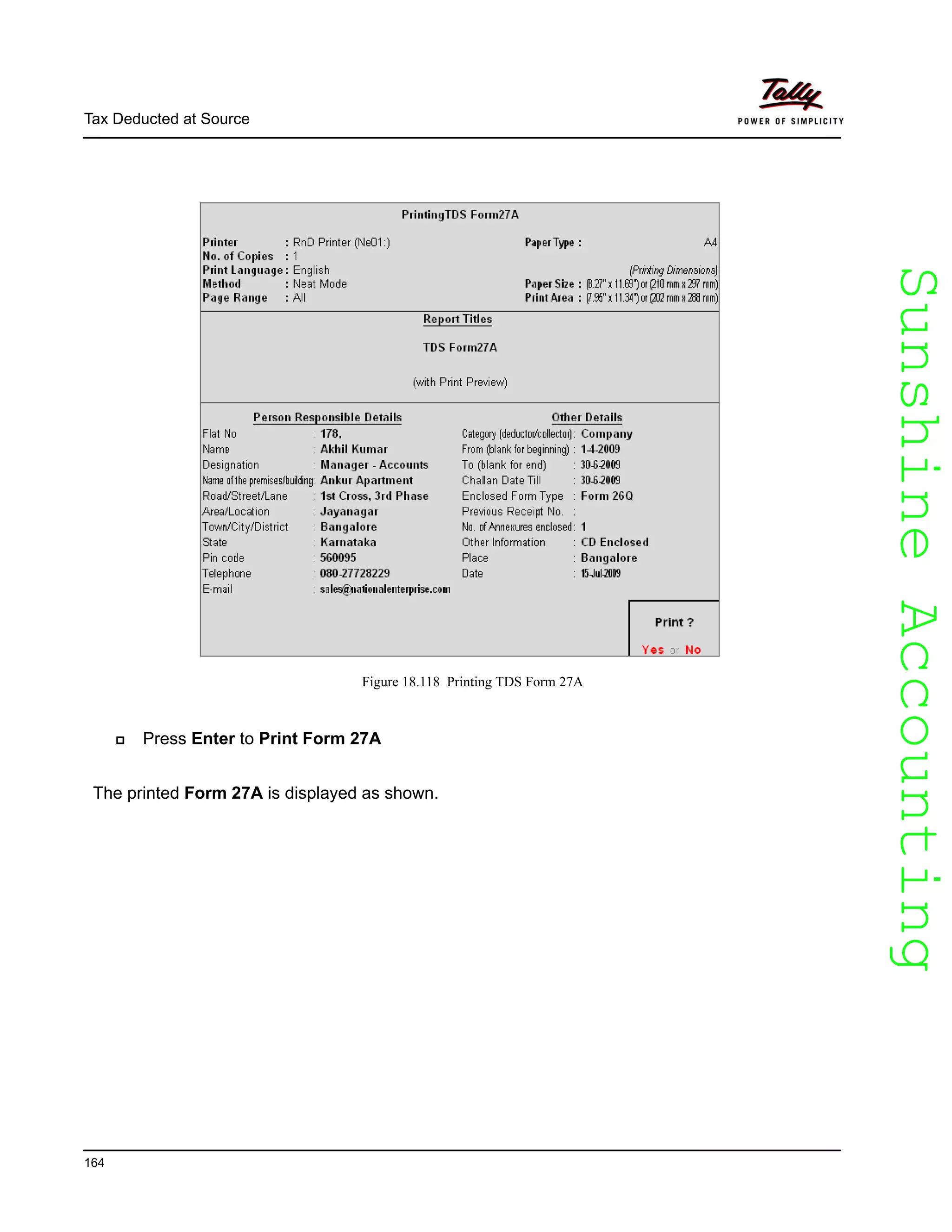 Tax Deducted at Source

Tally
POWER OF SIMPLICITY

PrintingTDS Form27A

Printer : RnD Printer (Ne01:)
No. of Copies : 1
Print Language : English
Method : Neat Mode
Page Range : All

Paper Type : A4
(Printing Dimensions)
Paper Size : (8.27" x 11.69") or (210 mm x 297 mm)
Print Area : (7.95" x 11.34") or (202 mm x 288 mm)

Report Titles

TDS Form27A

(with Print Preview)

Person Responsible Details
Flat No : 178,
Name : Akhil Kumar
Designation : Manager - Accounts
Name of the premises/building: Ankur Apartment
Road/Street/Lane : 1st Cross, 3rd Phase
Area/Location : Jayanagar
Town/City/District : Bangalore
State : Karnataka
Pin code : 560095
Telephone : 080-27728229
E-mail : sales@nationalenterprise.com

Other Details
Category (deductor/collector): Company
From (blank for beginning) : 1-4-2009
To (blank for end) : 30-6-2009
Challan Date Till : 30-6-2009
Enclosed Form Type : Form 26Q
Previous Receipt No. :
No. of Annexures enclosed: 1
Other Information : CD Enclosed
Place : Bangalore
Date : 15-Jul-2009

Print ?
Yes or No

Figure 18.118 Printing TDS Form 27A

Press **Enter** to **Print Form 27A**

The printed **Form 27A** is displayed as shown.

Sunshine Accounting

164